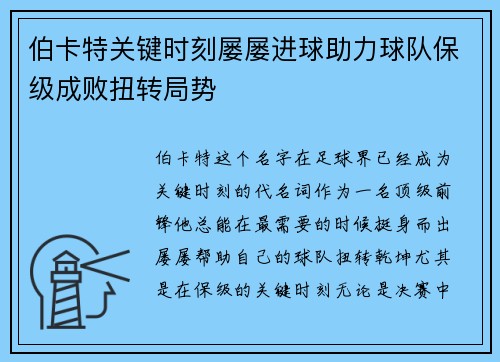 伯卡特关键时刻屡屡进球助力球队保级成败扭转局势

伯卡特这个名字在足球界已经成为关键时刻的代名词作为一名顶级前锋他总能在最需要的时候挺身而出屡屡帮助自己的球队扭转乾坤尤其是在保级的关键时刻无论是决赛中